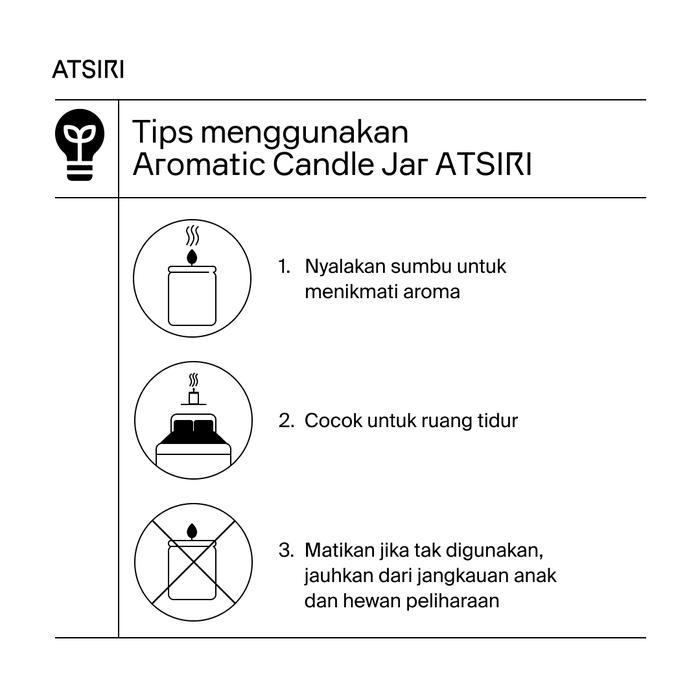 ATSIRI

Tips menggunakan Aromatic Candle Jar ATSIRI

1. Nyalakan sumbu untuk menikmati aroma

2. Cocok untuk ruang tidur

3. Matikan jika tak digunakan, jauhkan dari jangkauan anak dan hewan peliharaan